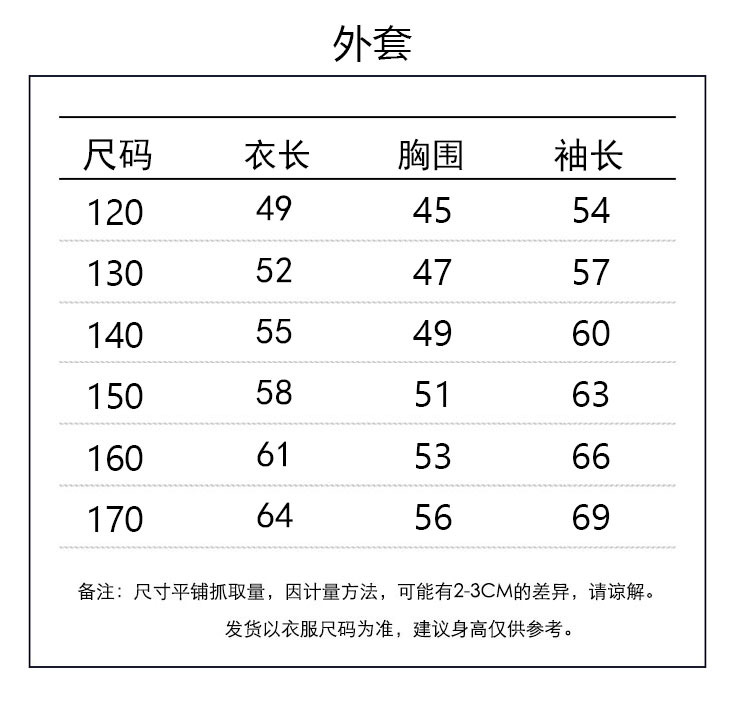 外套

| 尺码 | 衣长 | 胸围 | 袖长 |
|---|---|---|---|
| 120 | 49 | 45 | 54 |
| 130 | 52 | 47 | 57 |
| 140 | 55 | 49 | 60 |
| 150 | 58 | 51 | 63 |
| 160 | 61 | 53 | 66 |
| 170 | 64 | 56 | 69 |

备注：尺寸平铺抓取量，因计量方法，可能有2-3CM的差异，请谅解。

发货以衣服尺码为准，建议身高仅供参考。